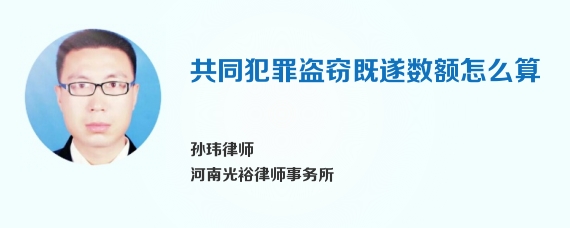 共同犯罪盗窃既遂数额怎么算

孙玮律师
河南光裕律师事务所